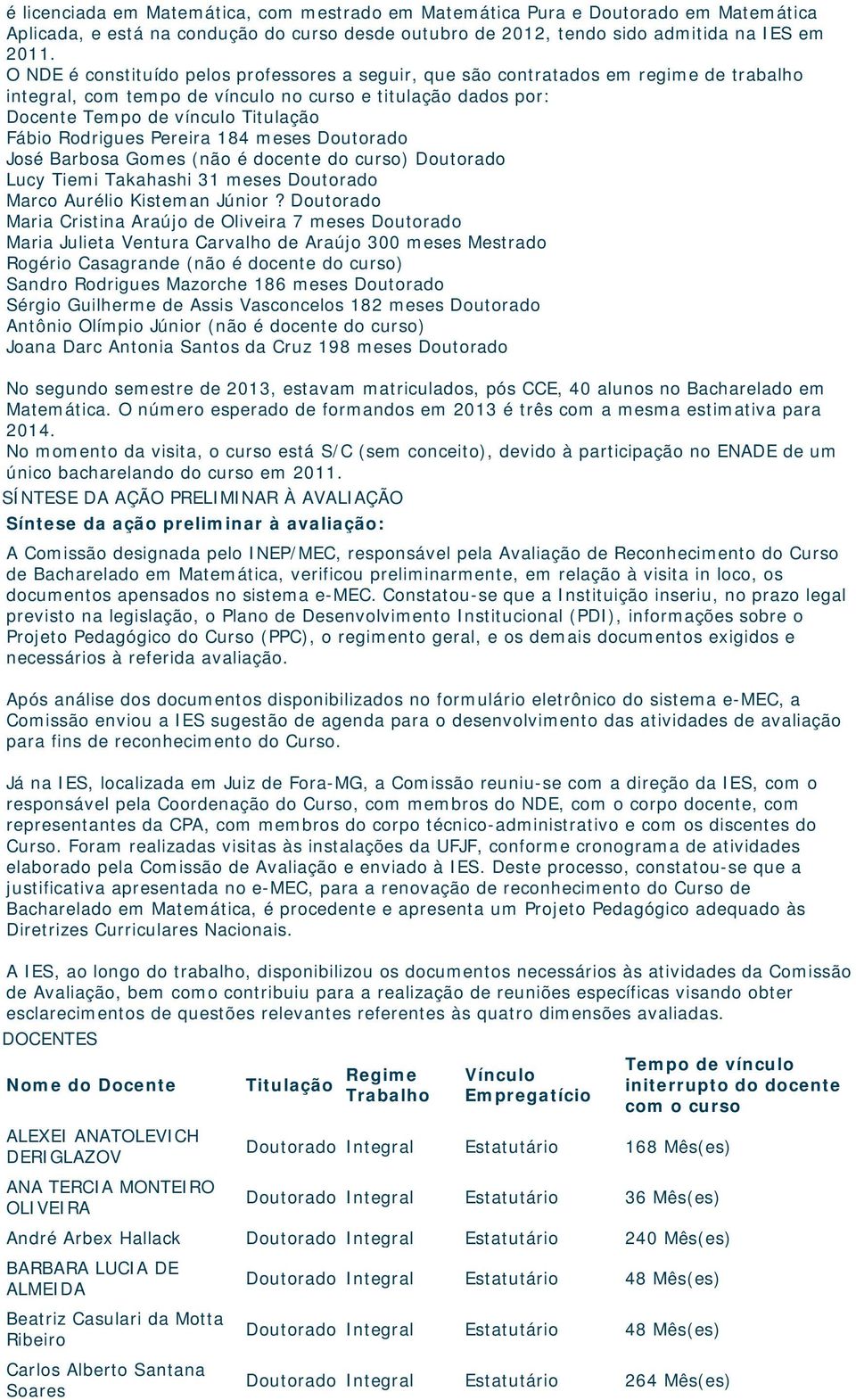 é licenciada em Matemática, com mestrado em Matemática Pura e Doutorado em Matemática Aplicada, e está na condução do curso desde outubro de 2012, tendo sido admitida na IES em 2011.
O NDE é constituído pelos professores a seguir, que são contratados em regime de trabalho integral, com tempo de vínculo no curso e titulação dados por:
Docente Tempo de vínculo Titulação
Fábio Rodrigues Pereira 184 meses Doutorado
José Barbosa Gomes (não é docente do curso) Doutorado
Lucy Tiemi Takahashi 31 meses Doutorado
Marco Aurélio Kisteman Júnior ? Doutorado
Maria Cristina Araújo de Oliveira 7 meses Doutorado
Maria Julieta Ventura Carvalho de Araújo 300 meses Mestrado
Rogério Casagrande (não é docente do curso)
Sandro Rodrigues Mazorche 186 meses Doutorado
Sérgio Guilherme de Assis Vasconcelos 182 meses Doutorado
Antônio Olímpio Júnior (não é docente do curso)
Joana Darc Antonia Santos da Cruz 198 meses Doutorado

No segundo semestre de 2013, estavam matriculados, pós CCE, 40 alunos no Bacharelado em Matemática. O número esperado de formandos em 2013 é três com a mesma estimativa para 2014.
No momento da visita, o curso está S/C (sem conceito), devido à participação no ENADE de um único bacharelando do curso em 2011.
SÍNTESE DA AÇÃO PRELIMINAR À AVALIAÇÃO
Síntese da ação preliminar à avaliação:

A Comissão designada pelo INEP/MEC, responsável pela Avaliação de Reconhecimento do Curso de Bacharelado em Matemática, verificou preliminarmente, em relação à visita in loco, os documentos apensados no sistema e-MEC. Constatou-se que a Instituição inseriu, no prazo legal previsto na legislação, o Plano de Desenvolvimento Institucional (PDI), informações sobre o Projeto Pedagógico do Curso (PPC), o regimento geral, e os demais documentos exigidos e necessários à referida avaliação.

Após análise dos documentos disponibilizados no formulário eletrônico do sistema e-MEC, a Comissão enviou a IES sugestão de agenda para o desenvolvimento das atividades de avaliação para fins de reconhecimento do Curso.

Já na IES, localizada em Juiz de Fora-MG, a Comissão reuniu-se com a direção da IES, com o responsável pela Coordenação do Curso, com membros do NDE, com o corpo docente, com representantes da CPA, com membros do corpo técnico-administrativo e com os discentes do Curso. Foram realizadas visitas às instalações da UFJF, conforme cronograma de atividades elaborado pela Comissão de Avaliação e enviado à IES. Deste processo, constatou-se que a justificativa apresentada no e-MEC, para a renovação de reconhecimento do Curso de Bacharelado em Matemática, é procedente e apresenta um Projeto Pedagógico adequado às Diretrizes Curriculares Nacionais.

A IES, ao longo do trabalho, disponibilizou os documentos necessários às atividades da Comissão de Avaliação, bem como contribuiu para a realização de reuniões específicas visando obter esclarecimentos de questões relevantes referentes às quatro dimensões avaliadas.
DOCENTES

| Nome do Docente | Titulação | Regime Trabalho | Vínculo Empregatício | Tempo de vínculo initerrupto do docente com o curso |
|---|---|---|---|---|
| ALEXEI ANATOLEVICH DERIGLAZOV | Doutorado | Integral | Estatutário | 168 Mês(es) |
| ANA TERCIA MONTEIRO OLIVEIRA | Doutorado | Integral | Estatutário | 36 Mês(es) |
| André Arbex Hallack | Doutorado | Integral | Estatutário | 240 Mês(es) |
| BARBARA LUCIA DE ALMEIDA | Doutorado | Integral | Estatutário | 48 Mês(es) |
| Beatriz Casulari da Motta Ribeiro | Doutorado | Integral | Estatutário | 48 Mês(es) |
| Carlos Alberto Santana Soares | Doutorado | Integral | Estatutário | 264 Mês(es) |